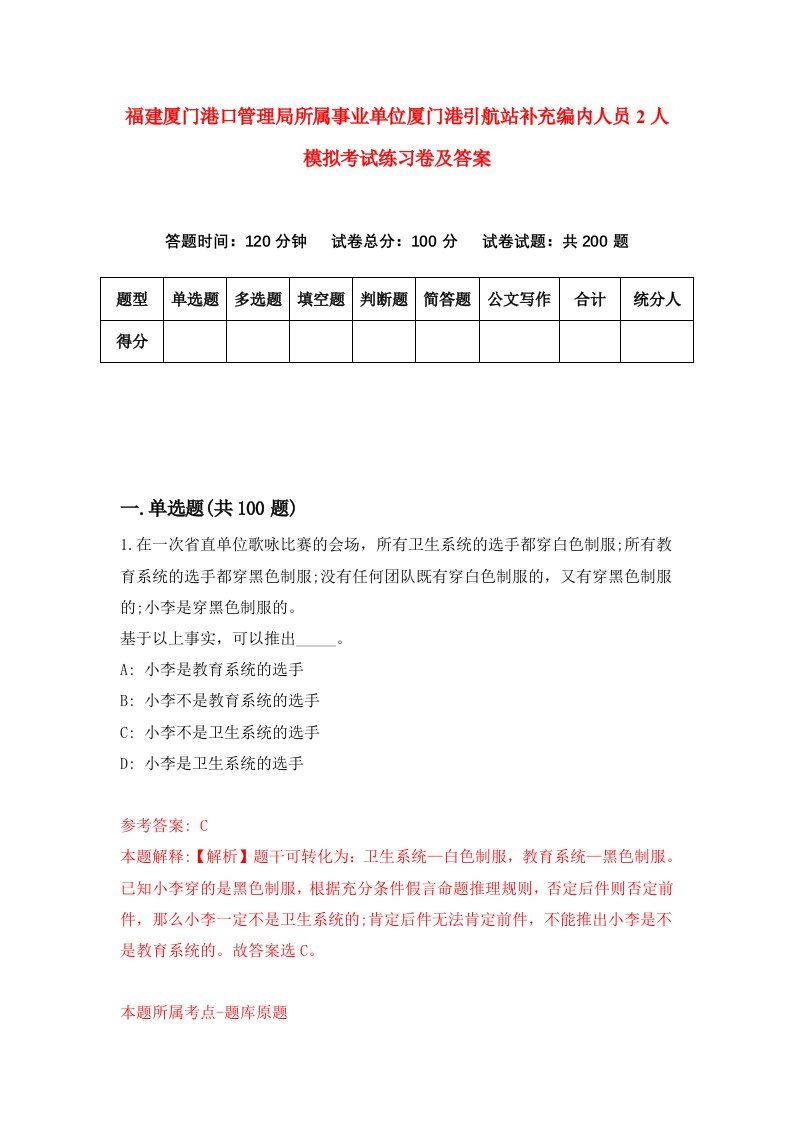 福建厦门港口管理局所属事业单位厦门港引航站补充编内人员 2 人模拟考试练习卷及答案

答题时间：120 分钟　试卷总分：100 分　试卷试题：共 200 题

| 题型 | 单选题 | 多选题 | 填空题 | 判断题 | 简答题 | 公文写作 | 合计 | 统分人 |
|---|---|---|---|---|---|---|---|---|
| 得分 | | | | | | | | |

一.单选题(共 100 题)

1.在一次省直单位歌咏比赛的会场，所有卫生系统的选手都穿白色制服;所有教育系统的选手都穿黑色制服;没有任何团队既有穿白色制服的，又有穿黑色制服的;小李是穿黑色制服的。

基于以上事实，可以推出_____。

A: 小李是教育系统的选手

B: 小李不是教育系统的选手

C: 小李不是卫生系统的选手

D: 小李是卫生系统的选手

参考答案: C

本题解释:【解析】题干可转化为：卫生系统—白色制服，教育系统—黑色制服。已知小李穿的是黑色制服，根据充分条件假言命题推理规则，否定后件则否定前件，那么小李一定不是卫生系统的;肯定后件无法肯定前件，不能推出小李是不是教育系统的。故答案选 C。

本题所属考点-题库原题